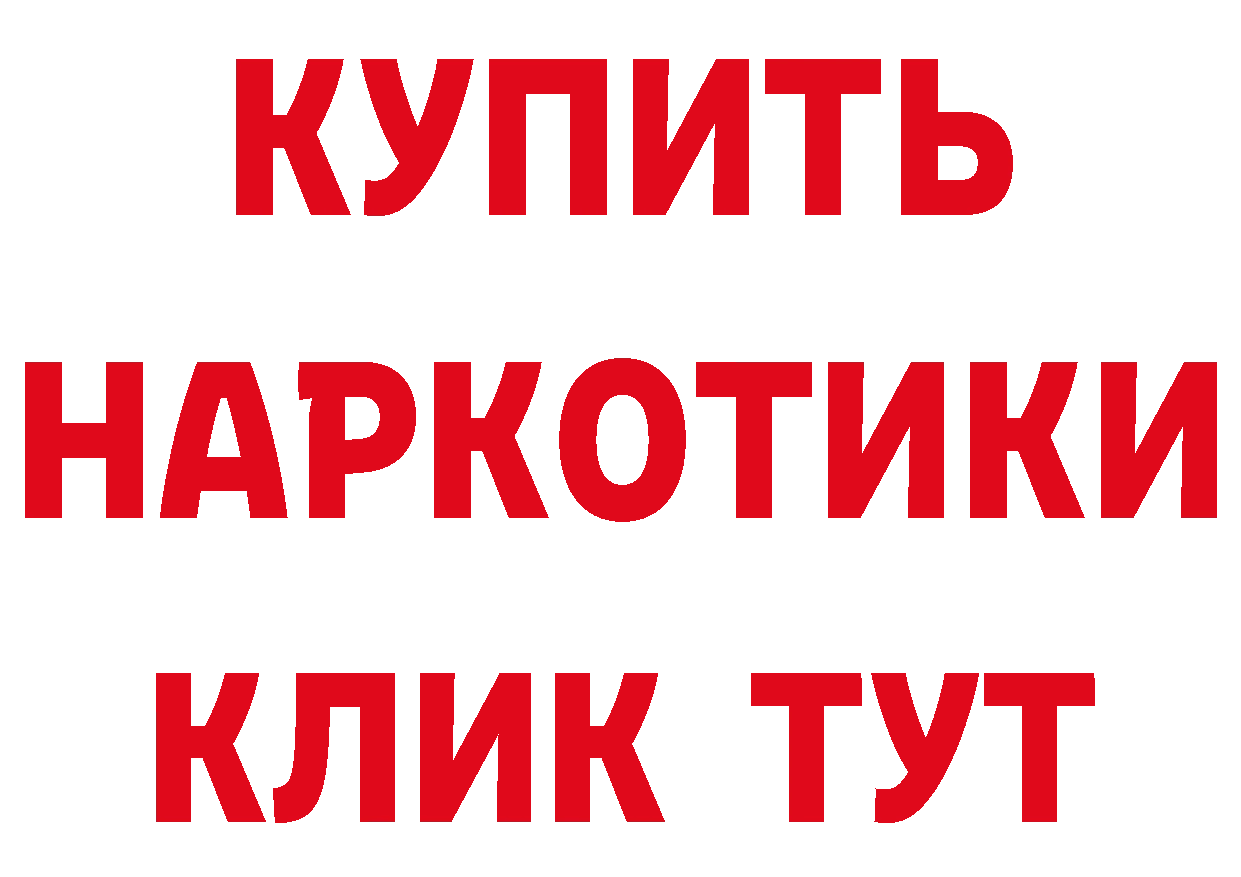 КУПИТЬ
НАРКОТИКИ
КЛИК ТУТ